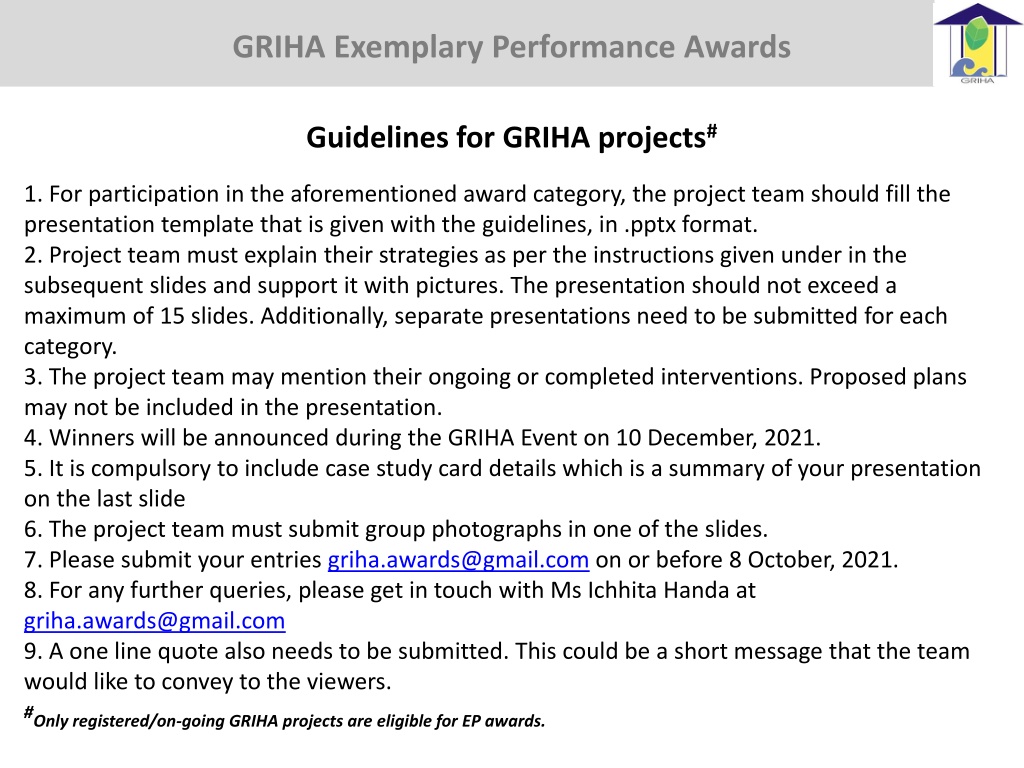 GRIHA Exemplary Performance Awards

GRIHA

Guidelines for GRIHA projects$^{\#}$

1. For participation in the aforementioned award category, the project team should fill the presentation template that is given with the guidelines, in .pptx format.
2. Project team must explain their strategies as per the instructions given under in the subsequent slides and support it with pictures. The presentation should not exceed a maximum of 15 slides. Additionally, separate presentations need to be submitted for each category.
3. The project team may mention their ongoing or completed interventions. Proposed plans may not be included in the presentation.
4. Winners will be announced during the GRIHA Event on 10 December, 2021.
5. It is compulsory to include case study card details which is a summary of your presentation on the last slide
6. The project team must submit group photographs in one of the slides.
7. Please submit your entries griha.awards@gmail.com on or before 8 October, 2021.
8. For any further queries, please get in touch with Ms Ichhita Handa at griha.awards@gmail.com
9. A one line quote also needs to be submitted. This could be a short message that the team would like to convey to the viewers.
$^{\#}$Only registered/on-going GRIHA projects are eligible for EP awards.